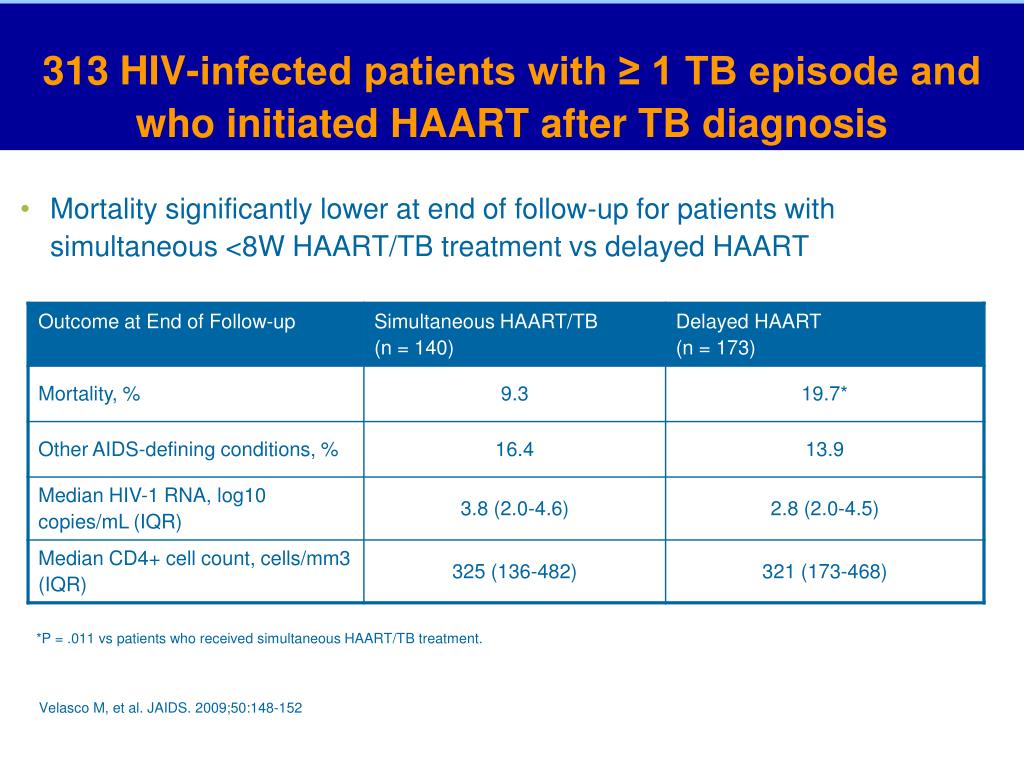 313 HIV-infected patients with ≥ 1 TB episode and who initiated HAART after TB diagnosis

• Mortality significantly lower at end of follow-up for patients with simultaneous <8W HAART/TB treatment vs delayed HAART

| Outcome at End of Follow-up | Simultaneous HAART/TB (n = 140) | Delayed HAART (n = 173) |
|---|---|---|
| Mortality, % | 9.3 | 19.7* |
| Other AIDS-defining conditions, % | 16.4 | 13.9 |
| Median HIV-1 RNA, log10 copies/mL (IQR) | 3.8 (2.0-4.6) | 2.8 (2.0-4.5) |
| Median CD4+ cell count, cells/mm3 (IQR) | 325 (136-482) | 321 (173-468) |

*P = .011 vs patients who received simultaneous HAART/TB treatment.

Velasco M, et al. JAIDS. 2009;50:148-152